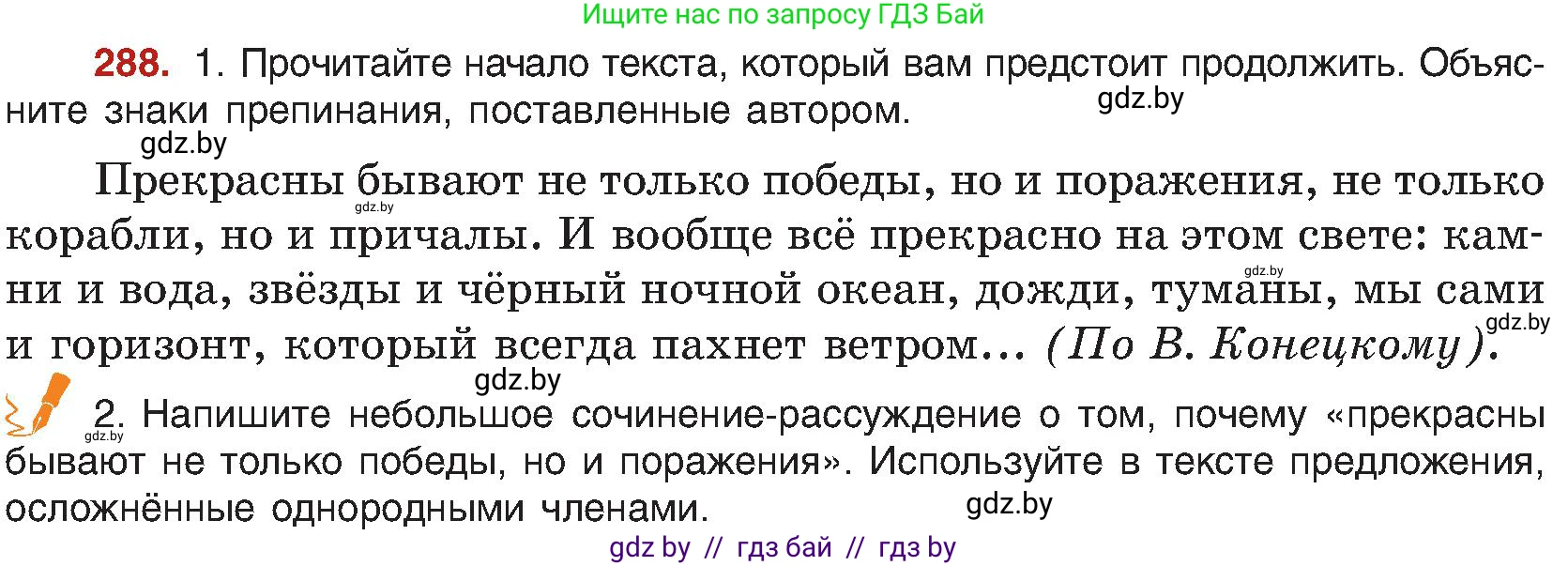 Ищите нас по запросу ГДЗ Бай

288. 1. Прочитайте начало текста, который вам предстоит продолжить. Объясните знаки препинания, поставленные автором.

gdz.by

gdz.by

Прекрасны бывают не только победы, но и поражения, не только корабли, но и причалы. И вообще всё прекрасно на этом свете: камни и вода, звёзды и чёрный ночной океан, дожди, туманы, мы сами и горизонт, который всегда пахнет ветром... (По В. Конецкому).

gdz.by gdz.by gdz.by gdz.by

2. Напишите небольшое сочинение-рассуждение о том, почему «прекрасны бывают не только победы, но и поражения». Используйте в тексте предложения, осложнённые однородными членами.

gdz.by gdz.by

gdz by // гдз бай // гдз by